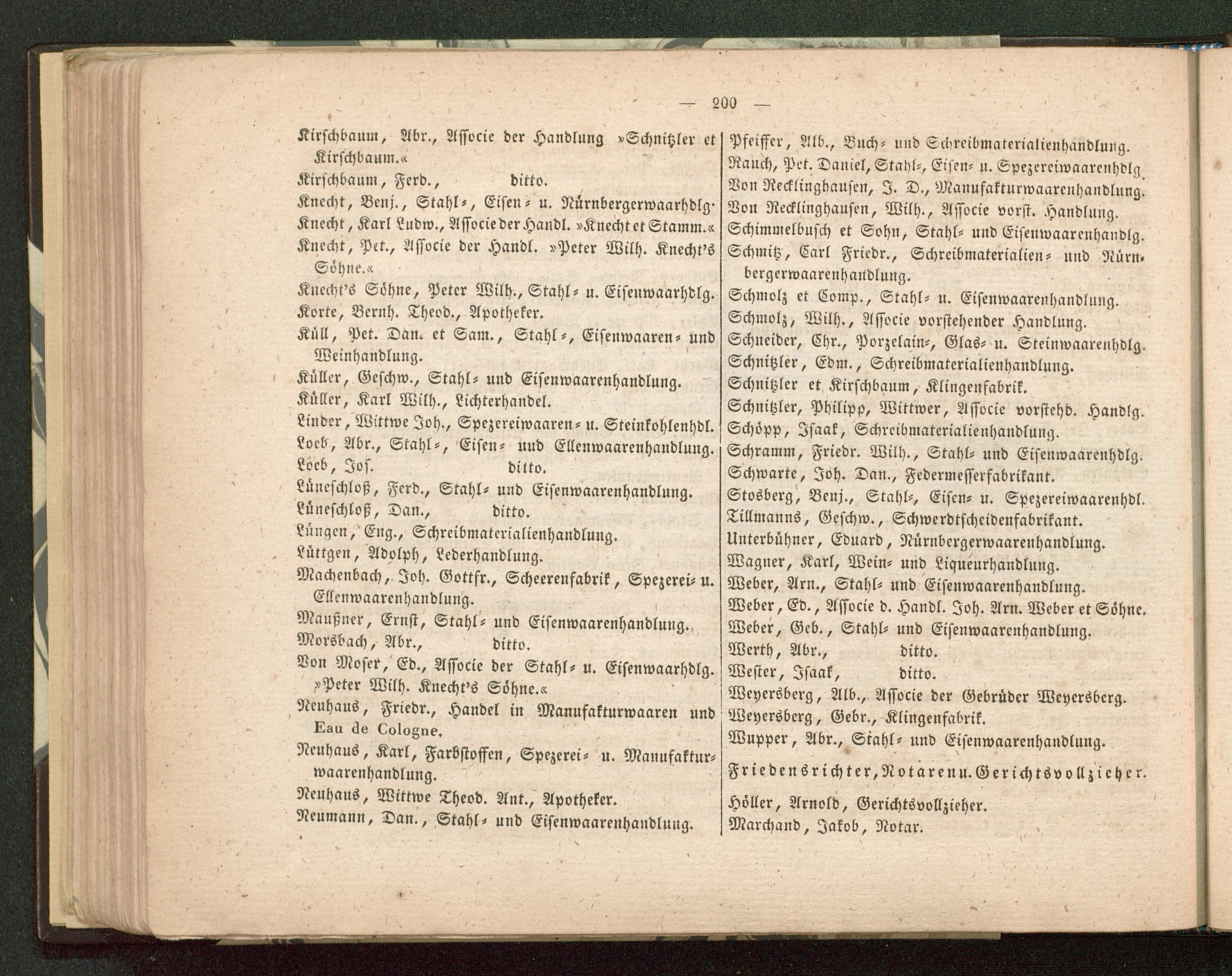 — 200 —

Kirschbaum, Abr., Associe der Handlung »Schnitzler et Kirschbaum.«
Kirschbaum, Ferd., ditto.
Knecht, Benj., Stahl-, Eisen- u. Nürnbergerwaarhdlg.
Knecht, Karl Ludw., Associe der Handl. »Knecht et Stamm.«
Knecht, Pet., Associe der Handl. »Peter Wilh. Knecht's Söhne.«
Knecht's Söhne, Peter Wilh., Stahl- u. Eisenwaarhdlg.
Korte, Bernh. Theod., Apotheker.
Küll, Pet. Dan. et Sam., Stahl-, Eisenwaaren- und Weinhandlung.
Küller, Geschw., Stahl- und Eisenwaarenhandlung.
Küller, Karl Wilh., Lichterhandel.
Linder, Wittwe Joh., Spezereiwaaren- u. Steinkohlenhdl.
Loeb, Abr., Stahl-, Eisen- und Ellenwaarenhandlung.
Loeb, Jos. ditto.
Lüneschloß, Ferd., Stahl- und Eisenwaarenhandlung.
Lüneschloß, Dan., ditto.
Lüngen, Eng., Schreibmaterialienhandlung.
Lüttgen, Adolph, Lederhandlung.
Machenbach, Joh. Gottfr., Scheerenfabrik, Spezerei- u. Ellenwaarenhandlung.
Maußner, Ernst, Stahl- und Eisenwaarenhandlung.
Morsbach, Abr., ditto.
Von Moser, Ed., Associe der Stahl- u. Eisenwaarhdlg. »Peter Wilh. Knecht's Söhne.«
Neuhaus, Friedr., Handel in Manufakturwaaren und Eau de Cologne.
Neuhaus, Karl, Farbstoffen, Spezerei- u. Manufakturwaarenhandlung.
Neuhaus, Wittwe Theod. Ant., Apotheker.
Neumann, Dan., Stahl- und Eisenwaarenhandlung.

Pfeiffer, Alb., Buch- und Schreibmaterialienhandlung.
Rauch, Pet. Daniel, Stahl-, Eisen- u. Spezereiwaarenhdlg.
Von Recklinghausen, J. D., Manufakturwaarenhandlung.
Von Recklinghausen, Wilh., Associe vorst. Handlung.
Schimmelbusch et Sohn, Stahl- und Eisenwaarenhandlg.
Schmitz, Carl Friedr., Schreibmaterialien- und Nürnbergerwaarenhandlung.
Schmolz et Comp., Stahl- u. Eisenwaarenhandlung.
Schmolz, Wilh., Associe vorstehender Handlung.
Schneider, Chr., Porzelain-, Glas- u. Steinwaarenhdlg.
Schnitzler, Edm., Schreibmaterialienhandlung.
Schnitzler et Kirschbaum, Klingenfabrik.
Schnitzler, Philipp, Wittwer, Associe vorstehd. Handlg.
Schöpp, Isaak, Schreibmaterialienhandlung.
Schramm, Friedr. Wilh., Stahl- und Eisenwaarenhdlg.
Schwarte, Joh. Dan., Federmesserfabrikant.
Stosberg, Benj., Stahl-, Eisen- u. Spezereiwaarenhdl.
Tillmanns, Geschw., Schwerdtscheidenfabrikant.
Unterbühner, Eduard, Nürnbergerwaarenhandlung.
Wagner, Karl, Wein- und Liqueurhandlung.
Weber, Arn., Stahl- und Eisenwaarenhandlung.
Weber, Ed., Associe d. Handl. Joh. Arn. Weber et Söhne.
Weber, Geb., Stahl- und Eisenwaarenhandlung.
Werth, Abr., ditto.
Wester, Isaak, ditto.
Weyersberg, Alb., Associe der Gebrüder Weyersberg.
Weyersberg, Gebr., Klingenfabrik.
Wupper, Abr., Stahl- und Eisenwaarenhandlung.

Friedensrichter, Notaren u. Gerichtsvollzieher.

Höller, Arnold, Gerichtsvollzieher.
Marchand, Jakob, Notar.